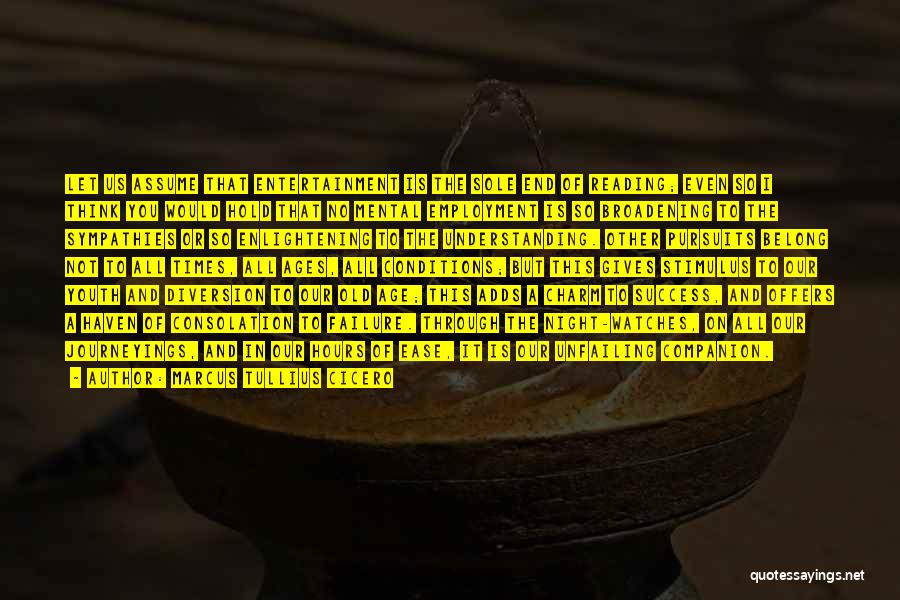 LET US ASSUME THAT ENTERTAINMENT IS THE SOLE END OF READING; EVEN SO I THINK YOU WOULD HOLD THAT NO MENTAL EMPLOYMENT IS SO BROADENING TO THE SYMPATHIES OR SO ENLIGHTENING TO THE UNDERSTANDING. OTHER PURSUITS BELONG NOT TO ALL TIMES, ALL AGES, ALL CONDITIONS; BUT THIS GIVES STIMULUS TO OUR YOUTH AND DIVERSION TO OUR OLD AGE; THIS ADDS A CHARM TO SUCCESS, AND OFFERS A HAVEN OF CONSOLATION TO FAILURE. THROUGH THE NIGHT-WATCHES, ON ALL OUR JOURNEYINGS, AND IN OUR HOURS OF EASE, IT IS OUR UNFAILING COMPANION.

- AUTHOR: MARCUS TULLIUS CICERO

quotessayings.net